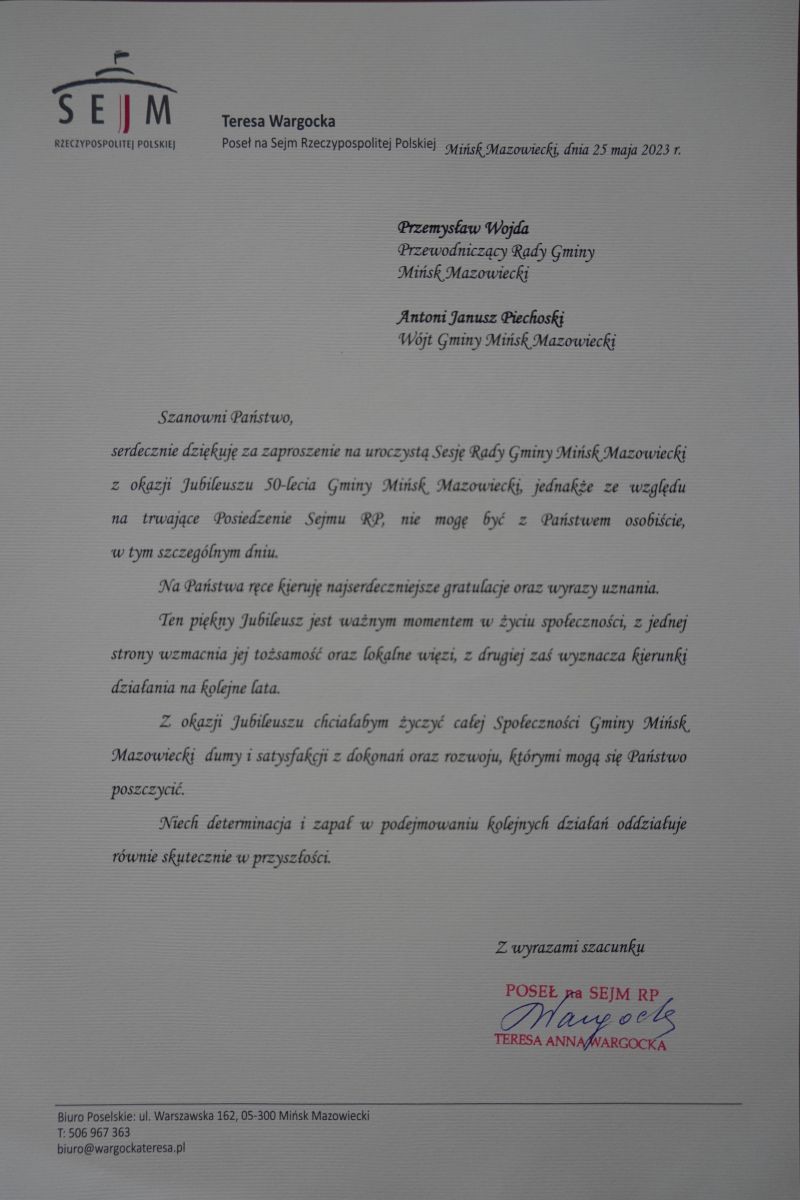 SEJM
RZECZYPOSPOLITEJ POLSKIEJ

Teresa Wargocka
Poseł na Sejm Rzeczypospolitej Polskiej

Mińsk Mazowiecki, dnia 25 maja 2023 r.

Przemysław Wojda
Przewodniczący Rady Gminy
Mińsk Mazowiecki

Antoni Janusz Piechoski
Wójt Gminy Mińsk Mazowiecki

Szanowni Państwo,
serdecznie dziękuję za zaproszenie na uroczystą Sesję Rady Gminy Mińsk Mazowiecki z okazji Jubileuszu 50-lecia Gminy Mińsk Mazowiecki, jednakże ze względu na trwające Posiedzenie Sejmu RP, nie mogę być z Państwem osobiście, w tym szczególnym dniu.

Na Państwa ręce kieruję najserdeczniejsze gratulacje oraz wyrazy uznania.

Ten piękny Jubileusz jest ważnym momentem w życiu społeczności, z jednej strony wzmacnia jej tożsamość oraz lokalne więzi, z drugiej zaś wyznacza kierunki działania na kolejne lata.

Z okazji Jubileuszu chciałabym życzyć całej Społeczności Gminy Mińsk Mazowiecki dumy i satysfakcji z dokonań oraz rozwoju, którymi mogą się Państwo poszczycić.

Niech determinacja i zapał w podejmowaniu kolejnych działań oddziałuje równie skutecznie w przyszłości.

Z wyrazami szacunku

POSEŁ na SEJM RP
Wargocka
TERESA ANNA WARGOCKA

Biuro Poselskie: ul. Warszawska 162, 05-300 Mińsk Mazowiecki
T: 506 967 363
biuro@wargockateresa.pl